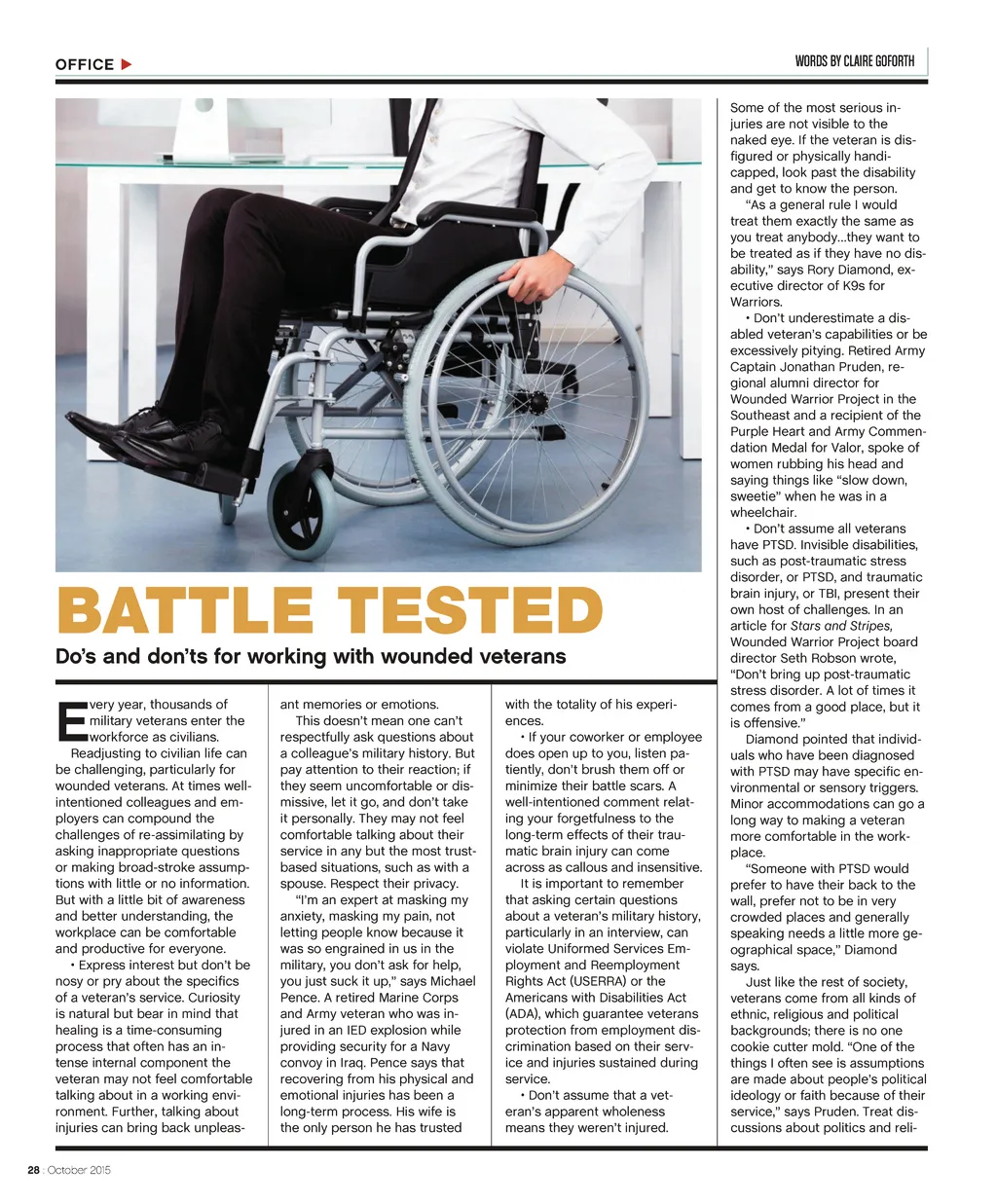 OFFICE ▶

WORDS BY CLAIRE GOFORTH

BATTLE TESTED

Do's and don'ts for working with wounded veterans

Every year, thousands of military veterans enter the workforce as civilians.

Readjusting to civilian life can be challenging, particularly for wounded veterans. At times well-intentioned colleagues and employers can compound the challenges of re-assimilating by asking inappropriate questions or making broad-stroke assumptions with little or no information. But with a little bit of awareness and better understanding, the workplace can be comfortable and productive for everyone.

• Express interest but don't be nosy or pry about the specifics of a veteran's service. Curiosity is natural but bear in mind that healing is a time-consuming process that often has an intense internal component the veteran may not feel comfortable talking about in a working environment. Further, talking about injuries can bring back unpleasant memories or emotions.

This doesn't mean one can't respectfully ask questions about a colleague's military history. But pay attention to their reaction; if they seem uncomfortable or dismissive, let it go, and don't take it personally. They may not feel comfortable talking about their service in any but the most trust-based situations, such as with a spouse. Respect their privacy.

"I'm an expert at masking my anxiety, masking my pain, not letting people know because it was so engrained in us in the military, you don't ask for help, you just suck it up," says Michael Pence. A retired Marine Corps and Army veteran who was injured in an IED explosion while providing security for a Navy convoy in Iraq. Pence says that recovering from his physical and emotional injuries has been a long-term process. His wife is the only person he has trusted with the totality of his experiences.

• If your coworker or employee does open up to you, listen patiently, don't brush them off or minimize their battle scars. A well-intentioned comment relating your forgetfulness to the long-term effects of their traumatic brain injury can come across as callous and insensitive.

It is important to remember that asking certain questions about a veteran's military history, particularly in an interview, can violate Uniformed Services Employment and Reemployment Rights Act (USERRA) or the Americans with Disabilities Act (ADA), which guarantee veterans protection from employment discrimination based on their service and injuries sustained during service.

• Don't assume that a veteran's apparent wholeness means they weren't injured. Some of the most serious injuries are not visible to the naked eye. If the veteran is disfigured or physically handicapped, look past the disability and get to know the person.

"As a general rule I would treat them exactly the same as you treat anybody...they want to be treated as if they have no disability," says Rory Diamond, executive director of K9s for Warriors.

• Don't underestimate a disabled veteran's capabilities or be excessively pitying. Retired Army Captain Jonathan Pruden, regional alumni director for Wounded Warrior Project in the Southeast and a recipient of the Purple Heart and Army Commendation Medal for Valor, spoke of women rubbing his head and saying things like "slow down, sweetie" when he was in a wheelchair.

• Don't assume all veterans have PTSD. Invisible disabilities, such as post-traumatic stress disorder, or PTSD, and traumatic brain injury, or TBI, present their own host of challenges. In an article for Stars and Stripes, Wounded Warrior Project board director Seth Robson wrote, "Don't bring up post-traumatic stress disorder. A lot of times it comes from a good place, but it is offensive."

Diamond pointed that individuals who have been diagnosed with PTSD may have specific environmental or sensory triggers. Minor accommodations can go a long way to making a veteran more comfortable in the workplace.

"Someone with PTSD would prefer to have their back to the wall, prefer not to be in very crowded places and generally speaking needs a little more geographical space," Diamond says.

Just like the rest of society, veterans come from all kinds of ethnic, religious and political backgrounds; there is no one cookie cutter mold. "One of the things I often see is assumptions are made about people's political ideology or faith because of their service," says Pruden. Treat discussions about politics and reli-

28 : October 2015